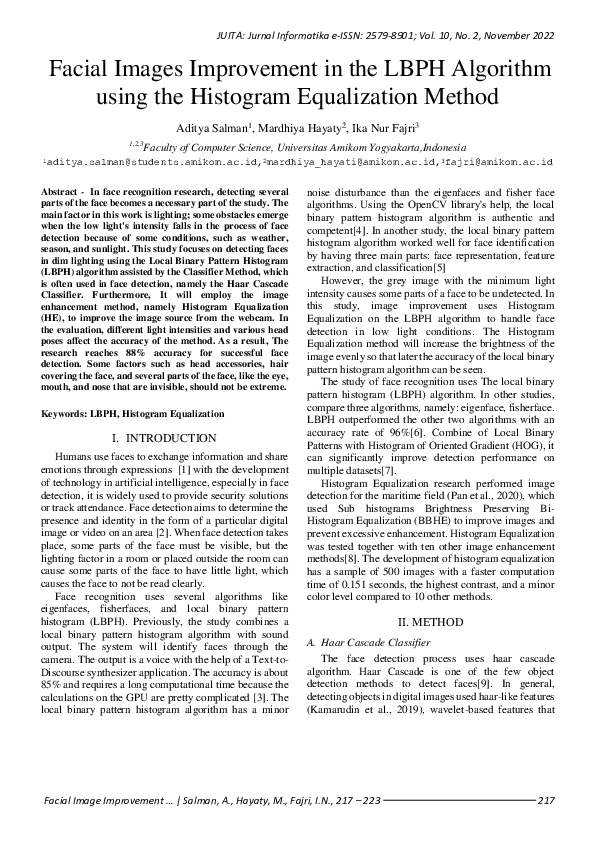 JUITA: Jurnal Informatika e-ISSN: 2579-8901; Vol. 10, No. 2, November 2022

Facial Images Improvement in the LBPH Algorithm using the Histogram Equalization Method

Aditya Salman$^1$, Mardhiya Hayaty$^2$, Ika Nur Fajri$^3$

$^{1,2,3}$Faculty of Computer Science, Universitas Amikom Yogyakarta,Indonesia

$^1$aditya.salman@students.amikom.ac.id,$^2$mardhiya_hayati@amikom.ac.id,$^3$fajri@amikom.ac.id

Abstract - In face recognition research, detecting several parts of the face becomes a necessary part of the study. The main factor in this work is lighting; some obstacles emerge when the low light's intensity falls in the process of face detection because of some conditions, such as weather, season, and sunlight. This study focuses on detecting faces in dim lighting using the Local Binary Pattern Histogram (LBPH) algorithm assisted by the Classifier Method, which is often used in face detection, namely the Haar Cascade Classifier. Furthermore, It will employ the image enhancement method, namely Histogram Equalization (HE), to improve the image source from the webcam. In the evaluation, different light intensities and various head poses affect the accuracy of the method. As a result, The research reaches 88% accuracy for successful face detection. Some factors such as head accessories, hair covering the face, and several parts of the face, like the eye, mouth, and nose that are invisible, should not be extreme.

Keywords: LBPH, Histogram Equalization

I. INTRODUCTION

Humans use faces to exchange information and share emotions through expressions [1] with the development of technology in artificial intelligence, especially in face detection, it is widely used to provide security solutions or track attendance. Face detection aims to determine the presence and identity in the form of a particular digital image or video on an area [2]. When face detection takes place, some parts of the face must be visible, but the lighting factor in a room or placed outside the room can cause some parts of the face to have little light, which causes the face to not be read clearly.

Face recognition uses several algorithms like eigenfaces, fisherfaces, and local binary pattern histogram (LBPH). Previously, the study combines a local binary pattern histogram algorithm with sound output. The system will identify faces through the camera. The output is a voice with the help of a Text-to-Discourse synthesizer application. The accuracy is about 85% and requires a long computational time because the calculations on the GPU are pretty complicated [3]. The local binary pattern histogram algorithm has a minor noise disturbance than the eigenfaces and fisher face algorithms. Using the OpenCV library's help, the local binary pattern histogram algorithm is authentic and competent[4]. In another study, the local binary pattern histogram algorithm worked well for face identification by having three main parts: face representation, feature extraction, and classification[5]

However, the grey image with the minimum light intensity causes some parts of a face to be undetected. In this study, image improvement uses Histogram Equalization on the LBPH algorithm to handle face detection in low light conditions. The Histogram Equalization method will increase the brightness of the image evenly so that later the accuracy of the local binary pattern histogram algorithm can be seen.

The study of face recognition uses The local binary pattern histogram (LBPH) algorithm. In other studies, compare three algorithms, namely: eigenface, fisherface. LBPH outperformed the other two algorithms with an accuracy rate of 96%[6]. Combine of Local Binary Patterns with Histogram of Oriented Gradient (HOG), it can significantly improve detection performance on multiple datasets[7].

Histogram Equalization research performed image detection for the maritime field (Pan et al., 2020), which used Sub histograms Brightness Preserving Bi-Histogram Equalization (BBHE) to improve images and prevent excessive enhancement. Histogram Equalization was tested together with ten other image enhancement methods[8]. The development of histogram equalization has a sample of 500 images with a faster computation time of 0.151 seconds, the highest contrast, and a minor color level compared to 10 other methods.

II. METHOD

A. Haar Cascade Classifier

The face detection process uses haar cascade algorithm. Haar Cascade is one of the few object detection methods to detect faces[9]. In general, detecting objects in digital images used haar-like features (Kamarudin et al., 2019), wavelet-based features that

Facial Image Improvement … | Salman, A., Hayaty, M., Fajri, I.N., 217 – 223 217